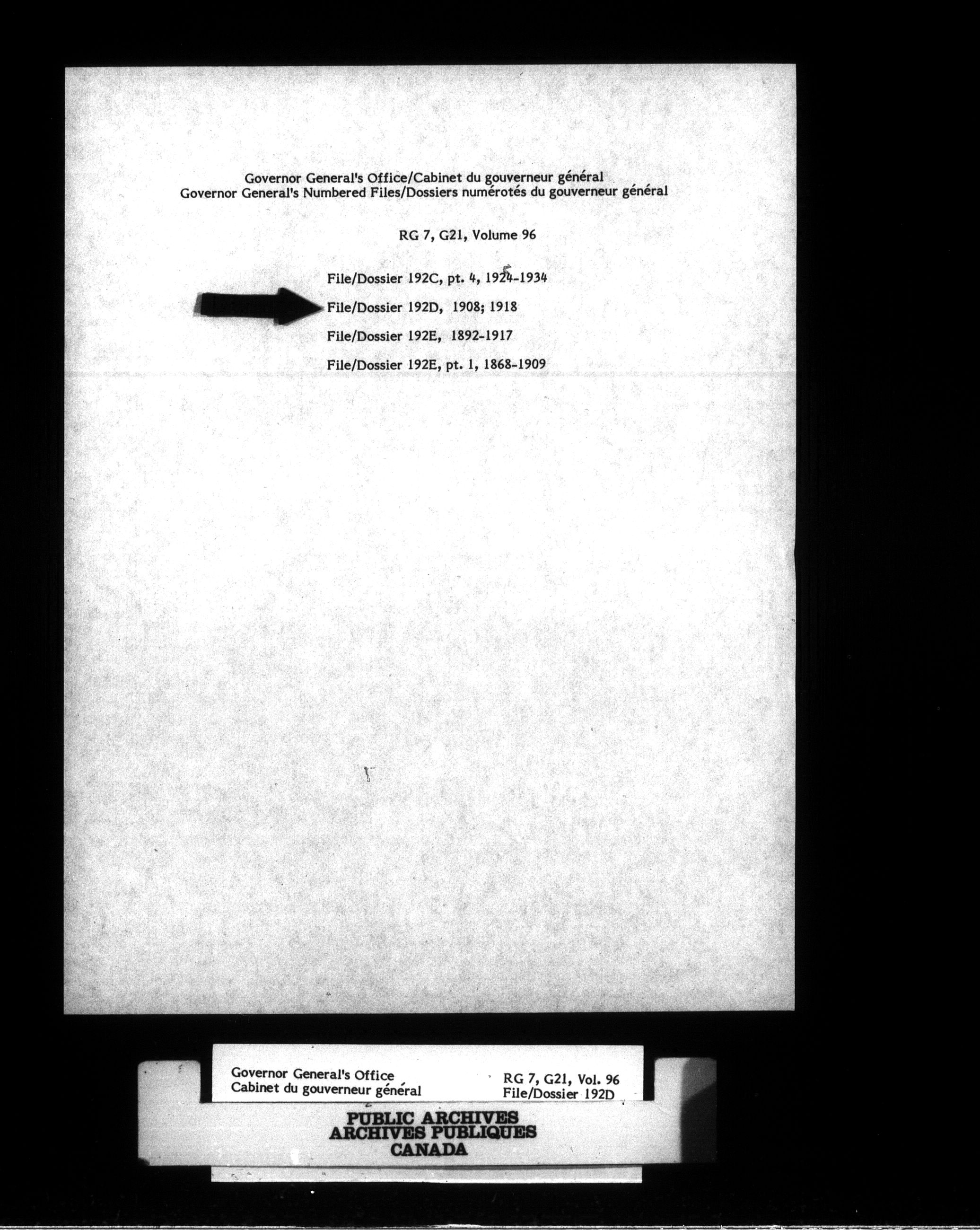 Governor General's Office/Cabinet du gouverneur général
Governor General's Numbered Files/Dossiers numérotés du gouverneur général

RG 7, G21, Volume 96

File/Dossier 192C, pt. 4, 1924-1934

File/Dossier 192D, 1908; 1918

File/Dossier 192E, 1892-1917

File/Dossier 192E, pt. 1, 1868-1909

Governor General's Office
Cabinet du gouverneur général

RG 7, G21, Vol. 96
File/Dossier 192D

PUBLIC ARCHIVES
ARCHIVES PUBLIQUES
CANADA